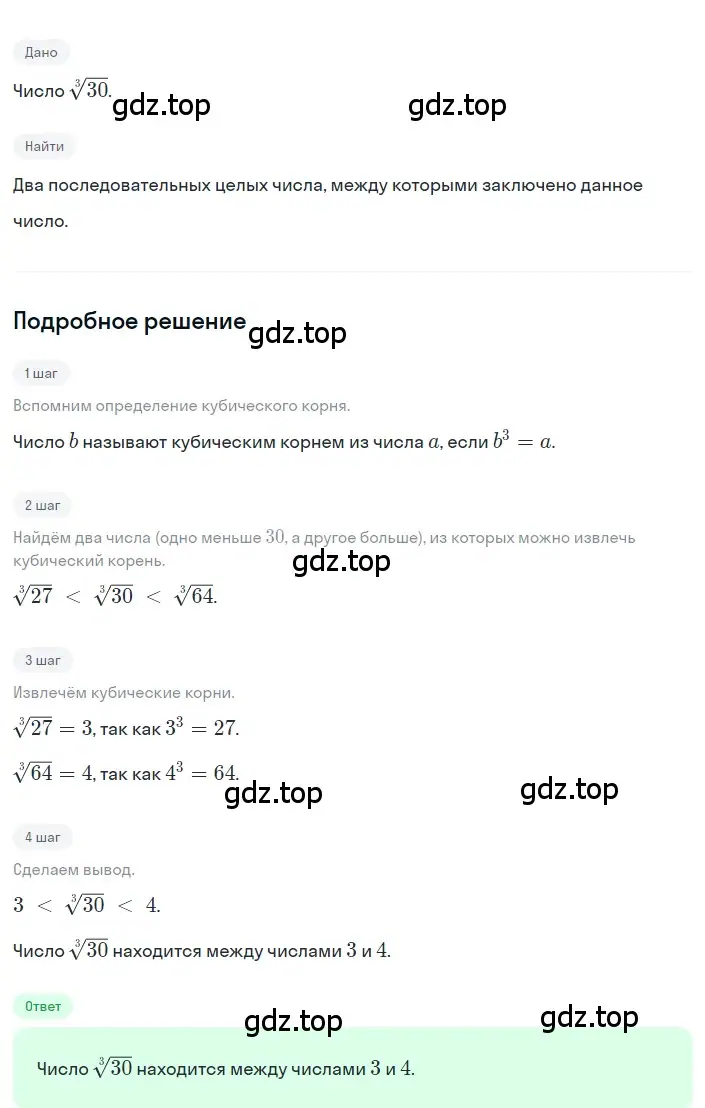 Дано

Число $\sqrt[3]{30}$.

gdz.top gdz.top

Найти

Два последовательных целых числа, между которыми заключено данное число.

Подробное решение

gdz.top

1 шаг

Вспомним определение кубического корня.

Число $b$ называют кубическим корнем из числа $a$, если $b^3 = a$.

2 шаг

Найдём два числа (одно меньше $30$, а другое больше), из которых можно извлечь кубический корень.

gdz.top

$\sqrt[3]{27} < \sqrt[3]{30} < \sqrt[3]{64}$.

3 шаг

Извлечём кубические корни.

$\sqrt[3]{27} = 3$, так как $3^3 = 27$.

$\sqrt[3]{64} = 4$, так как $4^3 = 64$.

gdz.top gdz.top

4 шаг

Сделаем вывод.

$3 < \sqrt[3]{30} < 4$.

Число $\sqrt[3]{30}$ находится между числами $3$ и $4$.

Ответ

gdz.top gdz.top

Число $\sqrt[3]{30}$ находится между числами $3$ и $4$.